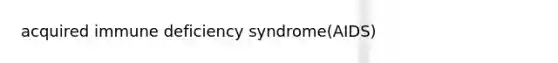 acquired immune deficiency syndrome(AIDS)